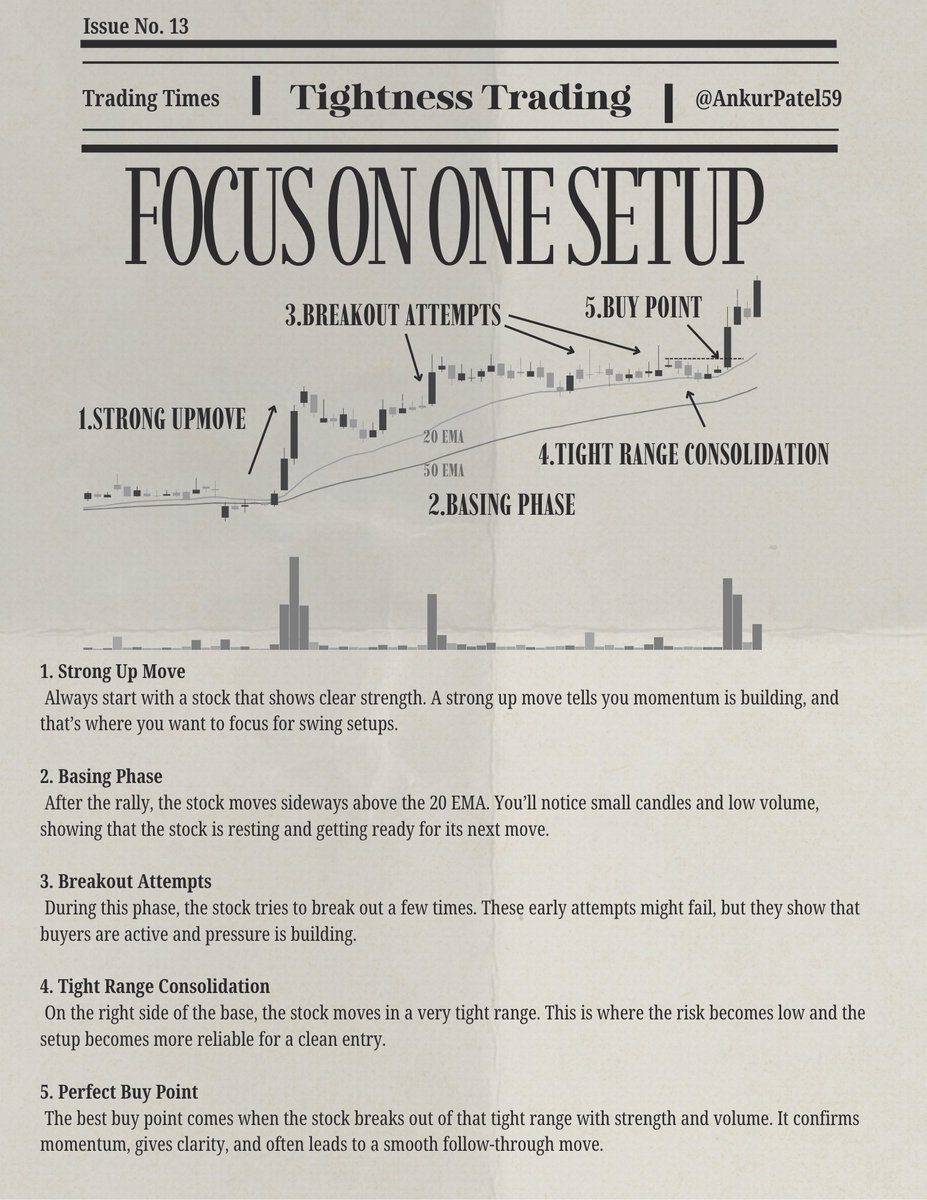 Issue No. 13

Trading Times | Tightness Trading | @AnkurPatel59

FOCUS ON ONE SETUP

3.BREAKOUT ATTEMPTS

5.BUY POINT

1.STRONG UPMOVE

20 EMA

50 EMA

4.TIGHT RANGE CONSOLIDATION

2.BASING PHASE

1. Strong Up Move
Always start with a stock that shows clear strength. A strong up move tells you momentum is building, and that's where you want to focus for swing setups.

2. Basing Phase
After the rally, the stock moves sideways above the 20 EMA. You'll notice small candles and low volume, showing that the stock is resting and getting ready for its next move.

3. Breakout Attempts
During this phase, the stock tries to break out a few times. These early attempts might fail, but they show that buyers are active and pressure is building.

4. Tight Range Consolidation
On the right side of the base, the stock moves in a very tight range. This is where the risk becomes low and the setup becomes more reliable for a clean entry.

5. Perfect Buy Point
The best buy point comes when the stock breaks out of that tight range with strength and volume. It confirms momentum, gives clarity, and often leads to a smooth follow-through move.